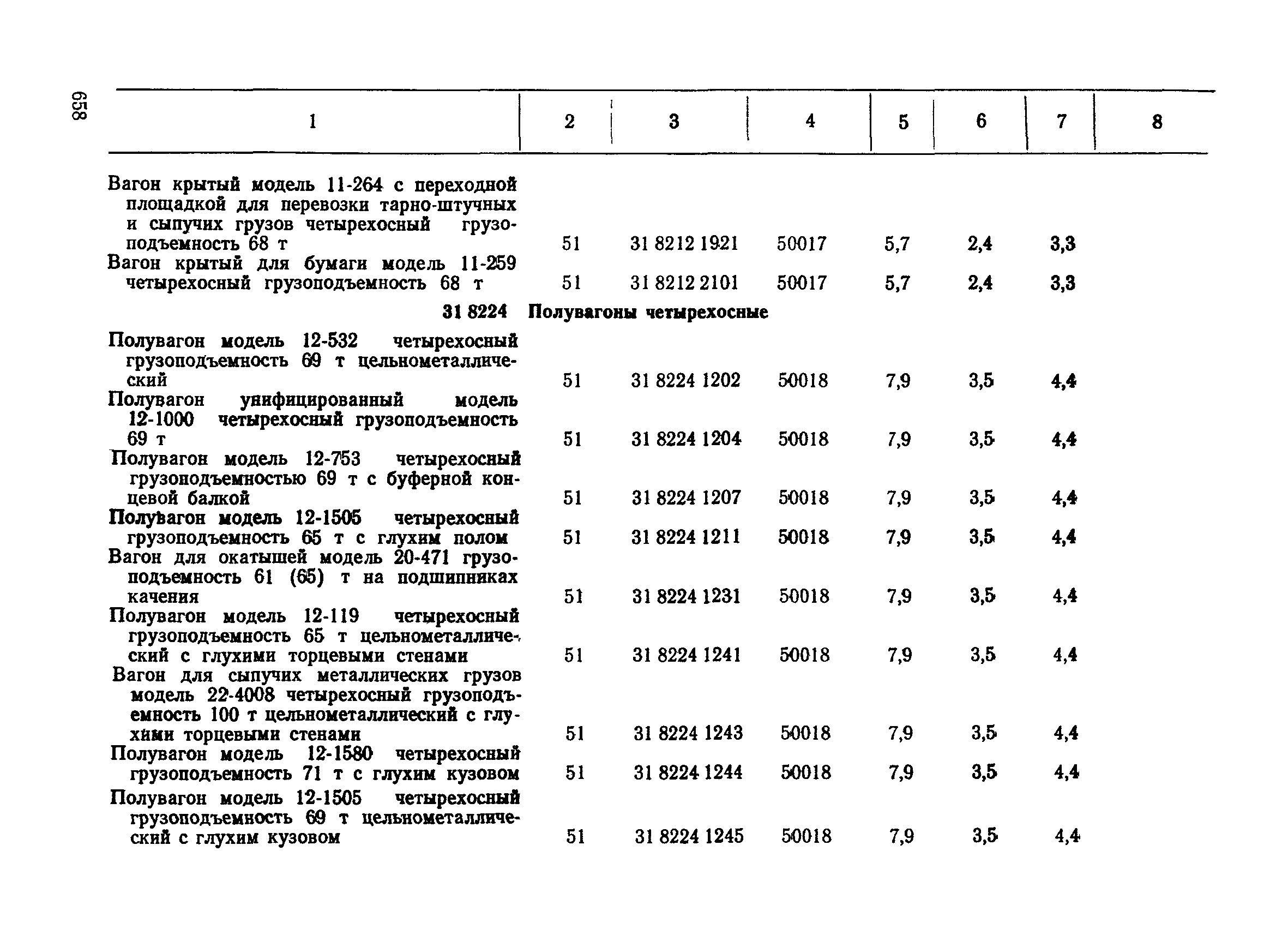 658

| 1 | 2 | 3 | 4 | 5 | 6 | 7 | 8 |
|---|---|---|---|---|---|---|---|
| Вагон крытый модель 11-264 с переходной площадкой для перевозки тарно-штучных и сыпучих грузов четырехосный грузоподъемность 68 т | 51 | 31 8212 1921 | 50017 | 5,7 | 2,4 | 3,3 | |
| Вагон крытый для бумаги модель 11-259 четырехосный грузоподъемность 68 т | 51 | 31 8212 2101 | 50017 | 5,7 | 2,4 | 3,3 | |
| 31 8224 Полувагоны четырехосные | | | | | | | |
| Полувагон модель 12-532 четырехосный грузоподъемность 69 т цельнометаллический | 51 | 31 8224 1202 | 50018 | 7,9 | 3,5 | 4,4 | |
| Полувагон унифицированный модель 12-1000 четырехосный грузоподъемность 69 т | 51 | 31 8224 1204 | 50018 | 7,9 | 3,5 | 4,4 | |
| Полувагон модель 12-753 четырехосный грузоподъемностью 69 т с буферной концевой балкой | 51 | 31 8224 1207 | 50018 | 7,9 | 3,5 | 4,4 | |
| Полувагон модель 12-1505 четырехосный грузоподъемность 65 т с глухим полом | 51 | 31 8224 1211 | 50018 | 7,9 | 3,5 | 4,4 | |
| Вагон для окатышей модель 20-471 грузоподъемность 61 (65) т на подшипниках качения | 51 | 31 8224 1231 | 50018 | 7,9 | 3,5 | 4,4 | |
| Полувагон модель 12-119 четырехосный грузоподъемность 65 т цельнометаллический с глухими торцевыми стенами | 51 | 31 8224 1241 | 50018 | 7,9 | 3,5 | 4,4 | |
| Вагон для сыпучих металлических грузов модель 22-4008 четырехосный грузоподъемность 100 т цельнометаллический с глухими торцевыми стенами | 51 | 31 8224 1243 | 50018 | 7,9 | 3,5 | 4,4 | |
| Полувагон модель 12-1580 четырехосный грузоподъемность 71 т с глухим кузовом | 51 | 31 8224 1244 | 50018 | 7,9 | 3,5 | 4,4 | |
| Полувагон модель 12-1505 четырехосный грузоподъемность 69 т цельнометаллический с глухим кузовом | 51 | 31 8224 1245 | 50018 | 7,9 | 3,5 | 4,4 | |